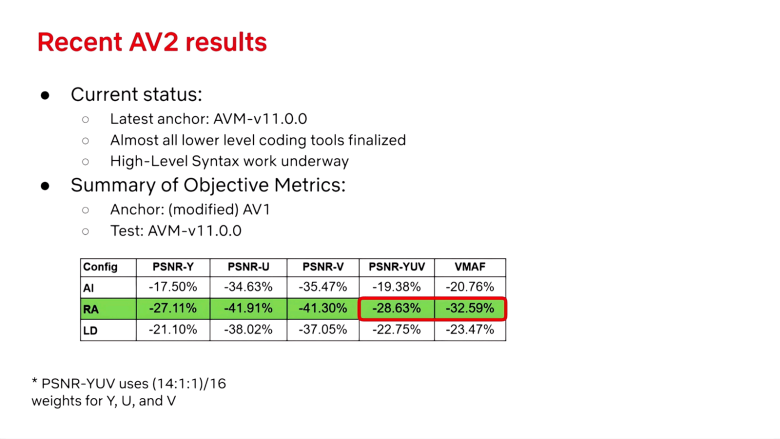 Recent AV2 results

• Current status:
○ Latest anchor: AVM-v11.0.0
○ Almost all lower level coding tools finalized
○ High-Level Syntax work underway
• Summary of Objective Metrics:
○ Anchor: (modified) AV1
○ Test: AVM-v11.0.0

| Config | PSNR-Y | PSNR-U | PSNR-V | PSNR-YUV | VMAF |
|---|---|---|---|---|---|
| AI | -17.50% | -34.63% | -35.47% | -19.38% | -20.76% |
| RA | -27.11% | -41.91% | -41.30% | -28.63% | -32.59% |
| LD | -21.10% | -38.02% | -37.05% | -22.75% | -23.47% |

* PSNR-YUV uses (14:1:1)/16 weights for Y, U, and V